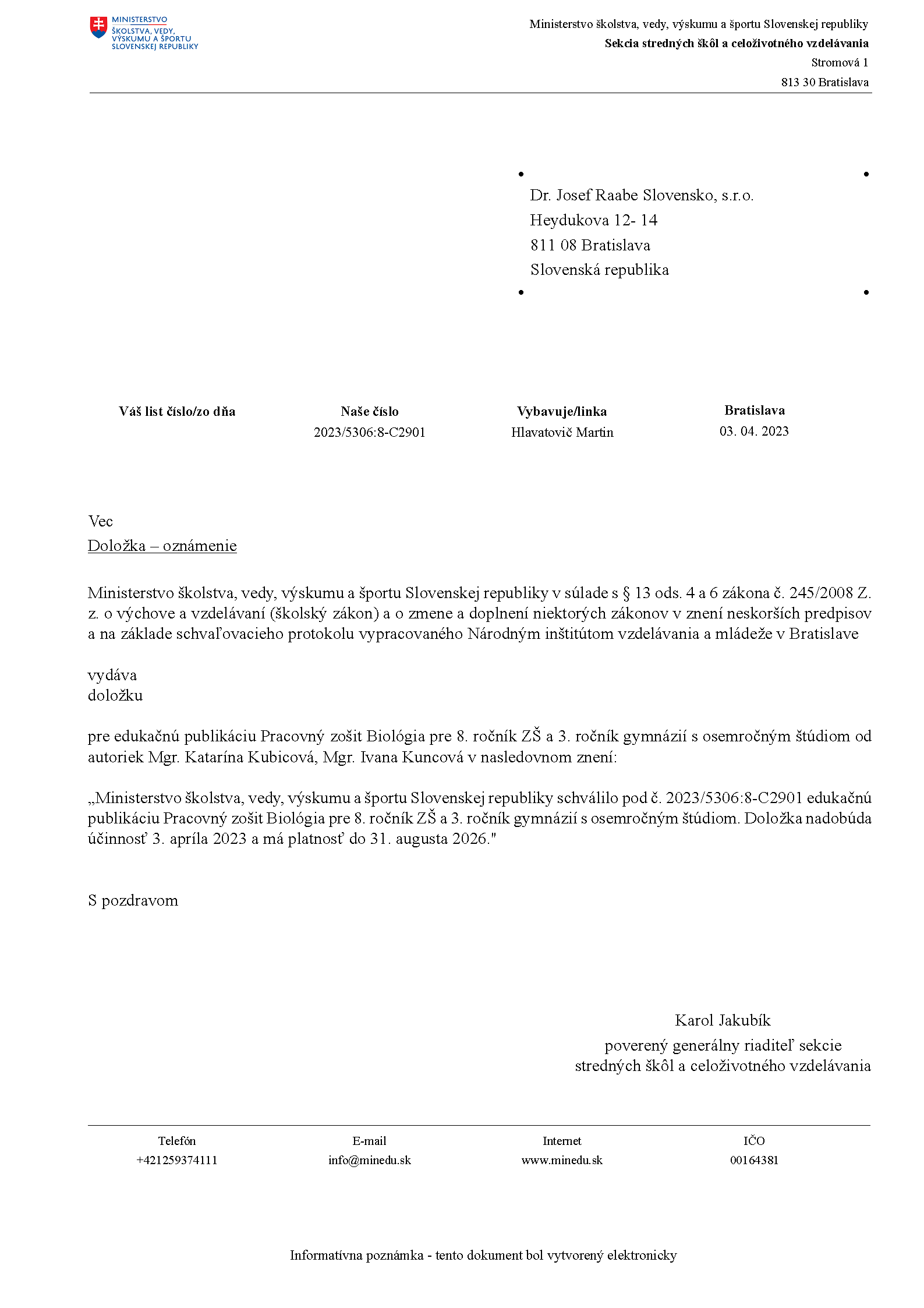 MINISTERSTVO
ŠKOLSTVA, VEDY,
VÝSKUMU A ŠPORTU
SLOVENSKEJ REPUBLIKY

Ministerstvo školstva, vedy, výskumu a športu Slovenskej republiky
Sekcia stredných škôl a celoživotného vzdelávania
Stromová 1
813 30 Bratislava

Dr. Josef Raabe Slovensko, s.r.o.
Heydukova 12- 14
811 08 Bratislava
Slovenská republika

| Váš list číslo/zo dňa | Naše číslo | Vybavuje/linka | Bratislava |
|---|---|---|---|
| | 2023/5306:8-C2901 | Hlavatovič Martin | 03. 04. 2023 |

Vec
Doložka – oznámenie

Ministerstvo školstva, vedy, výskumu a športu Slovenskej republiky v súlade s § 13 ods. 4 a 6 zákona č. 245/2008 Z. z. o výchove a vzdelávaní (školský zákon) a o zmene a doplnení niektorých zákonov v znení neskorších predpisov a na základe schvaľovacieho protokolu vypracovaného Národným inštitútom vzdelávania a mládeže v Bratislave

vydáva
doložku

pre edukačnú publikáciu Pracovný zošit Biológia pre 8. ročník ZŠ a 3. ročník gymnázií s osemročným štúdiom od autoriek Mgr. Katarína Kubicová, Mgr. Ivana Kuncová v nasledovnom znení:

„Ministerstvo školstva, vedy, výskumu a športu Slovenskej republiky schválilo pod č. 2023/5306:8-C2901 edukačnú publikáciu Pracovný zošit Biológia pre 8. ročník ZŠ a 3. ročník gymnázií s osemročným štúdiom. Doložka nadobúda účinnosť 3. apríla 2023 a má platnosť do 31. augusta 2026."

S pozdravom

Karol Jakubík
poverený generálny riaditeľ sekcie
stredných škôl a celoživotného vzdelávania

| Telefón | E-mail | Internet | IČO |
|---|---|---|---|
| +421259374111 | info@minedu.sk | www.minedu.sk | 00164381 |

Informatívna poznámka - tento dokument bol vytvorený elektronicky